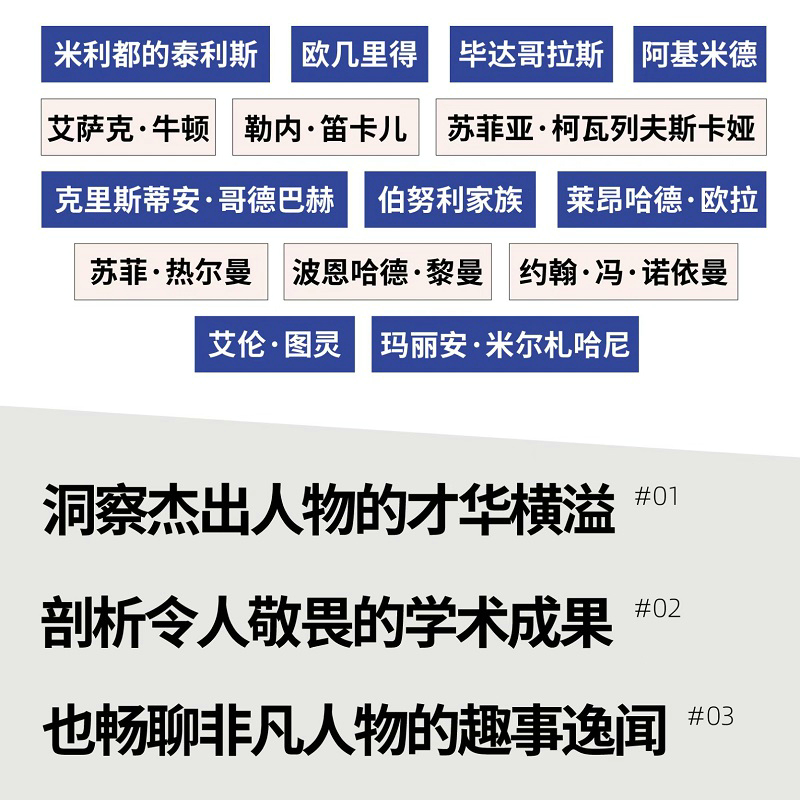 米利都的泰利斯 欧几里得 毕达哥拉斯 阿基米德

艾萨克·牛顿 勒内·笛卡儿 苏菲亚·柯瓦列夫斯卡娅

克里斯蒂安·哥德巴赫 伯努利家族 莱昂哈德·欧拉

苏菲·热尔曼 波恩哈德·黎曼 约翰·冯·诺依曼

艾伦·图灵 玛丽安·米尔札哈尼

洞察杰出人物的才华横溢 #01

剖析令人敬畏的学术成果 #02

也畅聊非凡人物的趣事逸闻 #03